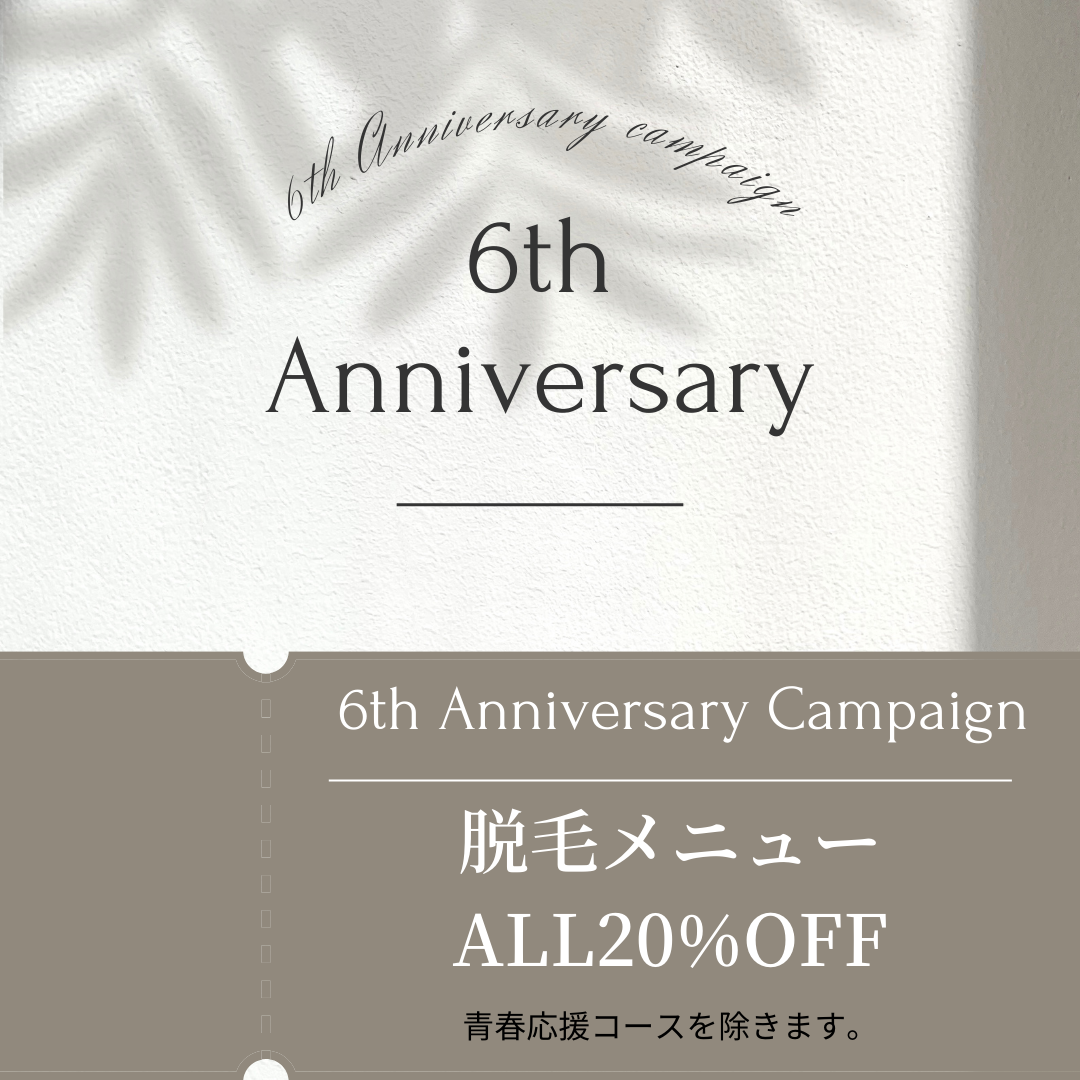 6th Anniversary campaign

6th
Anniversary

6th Anniversary Campaign

脱毛メニュー
ALL20%OFF

青春応援コースを除きます。